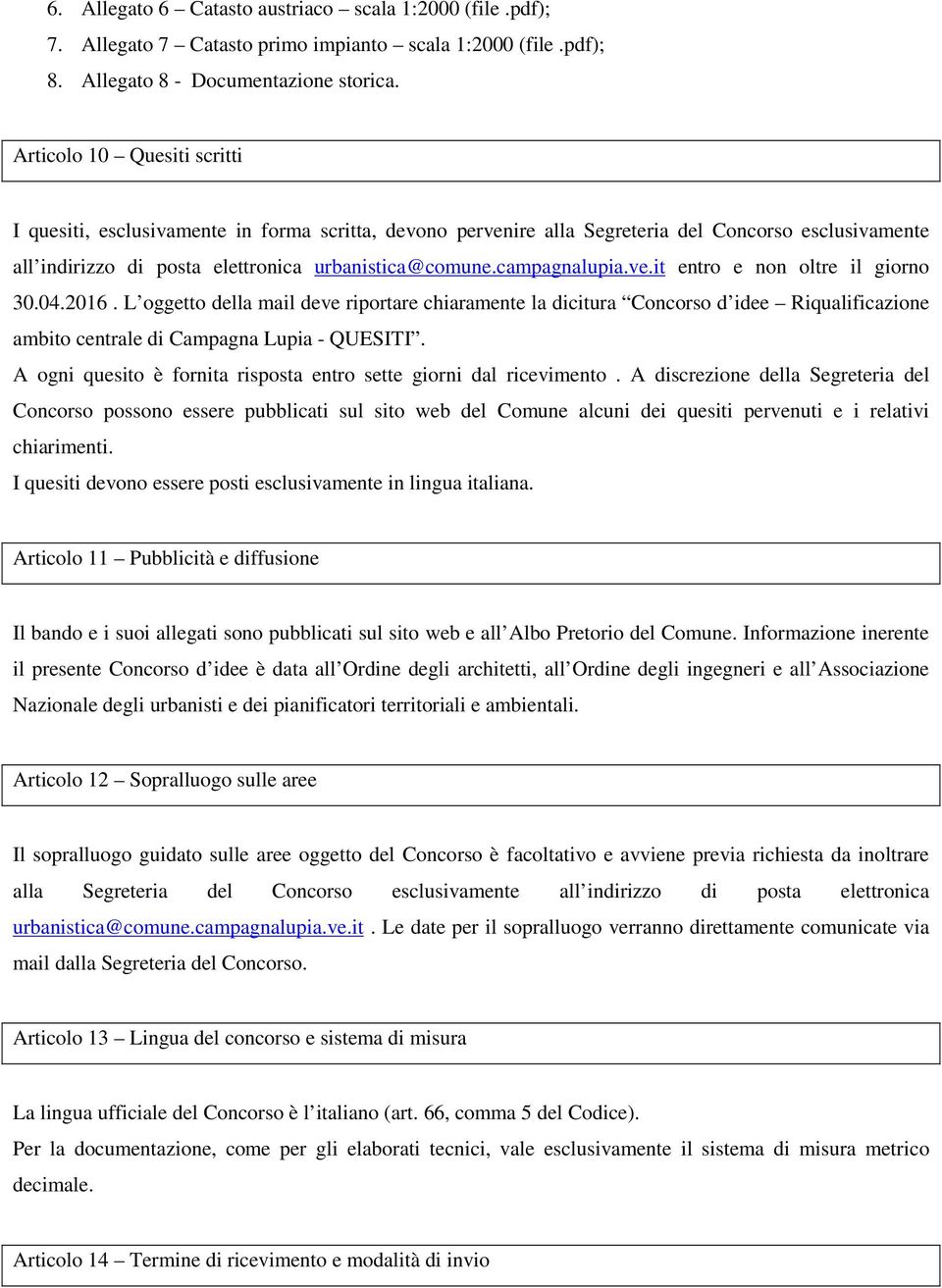 6. Allegato 6 – Catasto austriaco – scala 1:2000 (file .pdf);
7. Allegato 7 – Catasto primo impianto – scala 1:2000 (file .pdf);
8. Allegato 8 - Documentazione storica.

Articolo 10 – Quesiti scritti

I quesiti, esclusivamente in forma scritta, devono pervenire alla Segreteria del Concorso esclusivamente all'indirizzo di posta elettronica urbanistica@comune.campagnalupia.ve.it entro e non oltre il giorno 30.04.2016 . L'oggetto della mail deve riportare chiaramente la dicitura "Concorso d'idee – Riqualificazione ambito centrale di Campagna Lupia - QUESITI".
A ogni quesito è fornita risposta entro sette giorni dal ricevimento . A discrezione della Segreteria del Concorso possono essere pubblicati sul sito web del Comune alcuni dei quesiti pervenuti e i relativi chiarimenti.
I quesiti devono essere posti esclusivamente in lingua italiana.

Articolo 11 – Pubblicità e diffusione

Il bando e i suoi allegati sono pubblicati sul sito web e all'Albo Pretorio del Comune. Informazione inerente il presente Concorso d'idee è data all'Ordine degli architetti, all'Ordine degli ingegneri e all'Associazione Nazionale degli urbanisti e dei pianificatori territoriali e ambientali.

Articolo 12 – Sopralluogo sulle aree

Il sopralluogo guidato sulle aree oggetto del Concorso è facoltativo e avviene previa richiesta da inoltrare alla Segreteria del Concorso esclusivamente all'indirizzo di posta elettronica urbanistica@comune.campagnalupia.ve.it . Le date per il sopralluogo verranno direttamente comunicate via mail dalla Segreteria del Concorso.

Articolo 13 – Lingua del concorso e sistema di misura

La lingua ufficiale del Concorso è l'italiano (art. 66, comma 5 del Codice).
Per la documentazione, come per gli elaborati tecnici, vale esclusivamente il sistema di misura metrico decimale.

Articolo 14 – Termine di ricevimento e modalità di invio